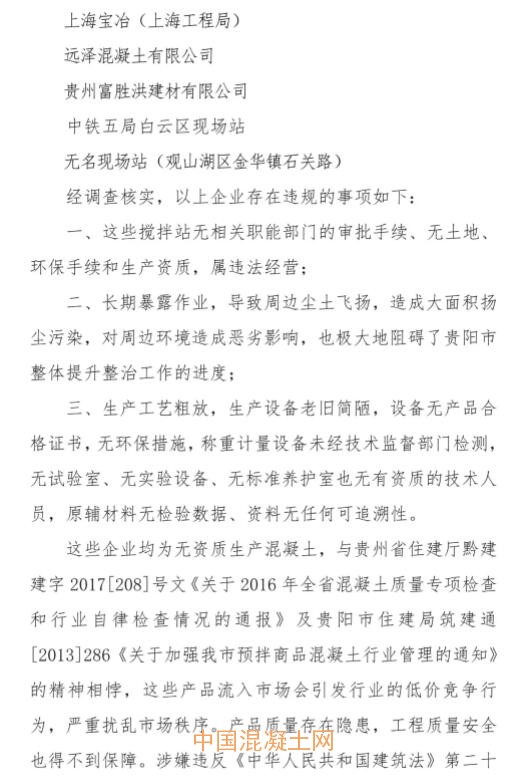 上海宝冶（上海工程局）

远泽混凝土有限公司

贵州富胜洪建材有限公司

中铁五局白云区现场站

无名现场站（观山湖区金华镇石关路）

经调查核实，以上企业存在违规的事项如下：

一、这些搅拌站无相关职能部门的审批手续、无土地、环保手续和生产资质，属违法经营；

二、长期暴露作业，导致周边尘土飞扬，造成大面积扬尘污染，对周边环境造成恶劣影响，也极大地阻碍了贵阳市整体提升整治工作的进度；

三、生产工艺粗放，生产设备老旧简陋，设备无产品合格证书，无环保措施，称重计量设备未经技术监督部门检测，无试验室、无实验设备、无标准养护室也无有资质的技术人员，原辅材料无检验数据、资料无任何可追溯性。

这些企业均为无资质生产混凝土，与贵州省住建厅黔建建字 2017[208]号文《关于 2016 年全省混凝土质量专项检查和行业自律检查情况的通报》及贵阳市住建局筑建通[2013]286《关于加强我市预拌商品混凝土行业管理的通知》的精神相悖，这些产品流入市场会引发行业的低价竞争行为，严重扰乱市场秩序。产品质量存在隐患，工程质量安全也得不到保障。涉嫌违反《中华人民共和国建筑法》第二十

中国混凝土网